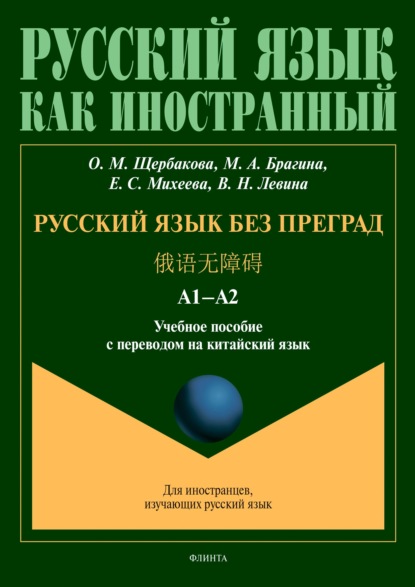 РУССКИЙ ЯЗЫК
КАК ИНОСТРАННЫЙ

О. М. Щербакова, М. А. Брагина,
Е. С. Михеева, В. Н. Левина

РУССКИЙ ЯЗЫК БЕЗ ПРЕГРАД

俄语无障碍

А1–А2

Учебное пособие
с переводом на китайский язык

Для иностранцев,
изучающих русский язык

ФЛИНТА